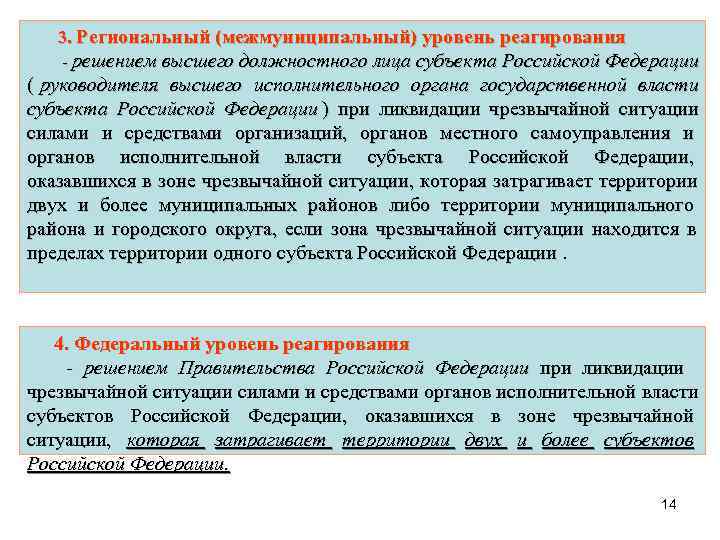 3. Региональный (межмуниципальный) уровень реагирования

- решением высшего должностного лица субъекта Российской Федерации ( руководителя высшего исполнительного органа государственной власти субъекта Российской Федерации ) при ликвидации чрезвычайной ситуации силами и средствами организаций, органов местного самоуправления и органов исполнительной власти субъекта Российской Федерации, оказавшихся в зоне чрезвычайной ситуации, которая затрагивает территории двух и более муниципальных районов либо территории муниципального района и городского округа, если зона чрезвычайной ситуации находится в пределах территории одного субъекта Российской Федерации .

4. Федеральный уровень реагирования

- решением Правительства Российской Федерации при ликвидации чрезвычайной ситуации силами и средствами органов исполнительной власти субъектов Российской Федерации, оказавшихся в зоне чрезвычайной ситуации, которая затрагивает территории двух и более субъектов Российской Федерации.

14